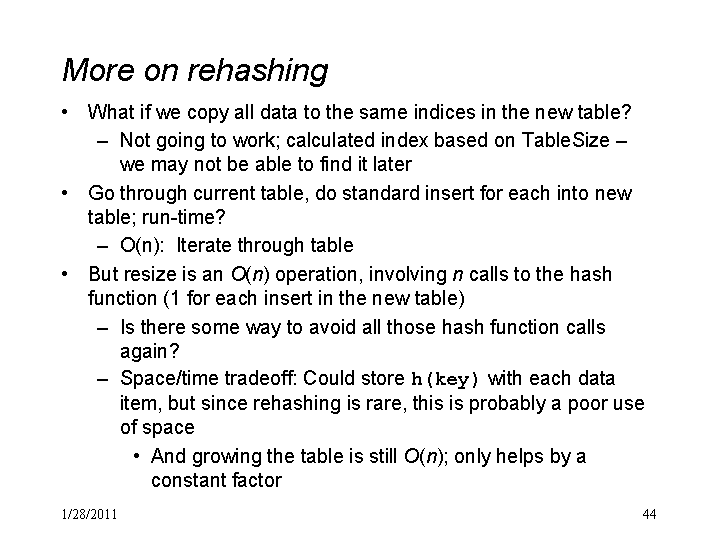 More on rehashing

• What if we copy all data to the same indices in the new table?
 – Not going to work; calculated index based on TableSize – we may not be able to find it later
• Go through current table, do standard insert for each into new table; run-time?
 – O(n): Iterate through table
• But resize is an $O(n)$ operation, involving $n$ calls to the hash function (1 for each insert in the new table)
 – Is there some way to avoid all those hash function calls again?
 – Space/time tradeoff: Could store h(key) with each data item, but since rehashing is rare, this is probably a poor use of space
  • And growing the table is still $O(n)$; only helps by a constant factor

1/28/2011

44